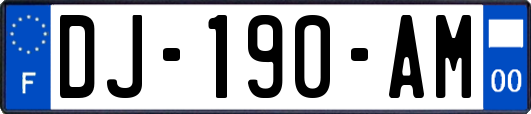 F
DJ-190-AM
00